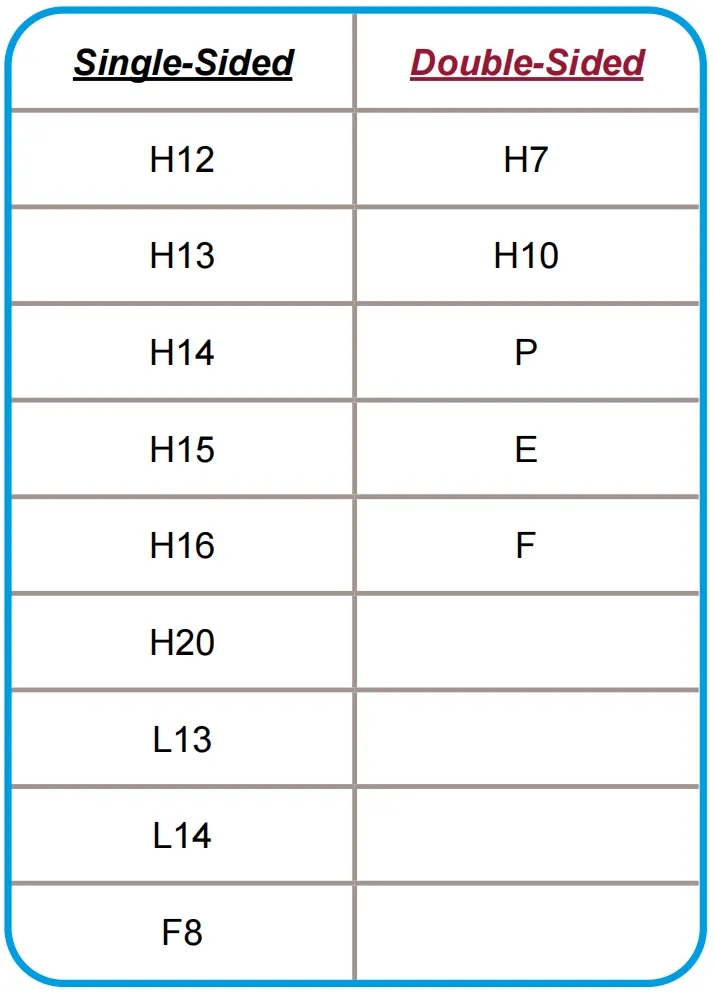 | Single-Sided | Double-Sided |
|---|---|
| H12 | H7 |
| H13 | H10 |
| H14 | P |
| H15 | E |
| H16 | F |
| H20 | |
| L13 | |
| L14 | |
| F8 | |